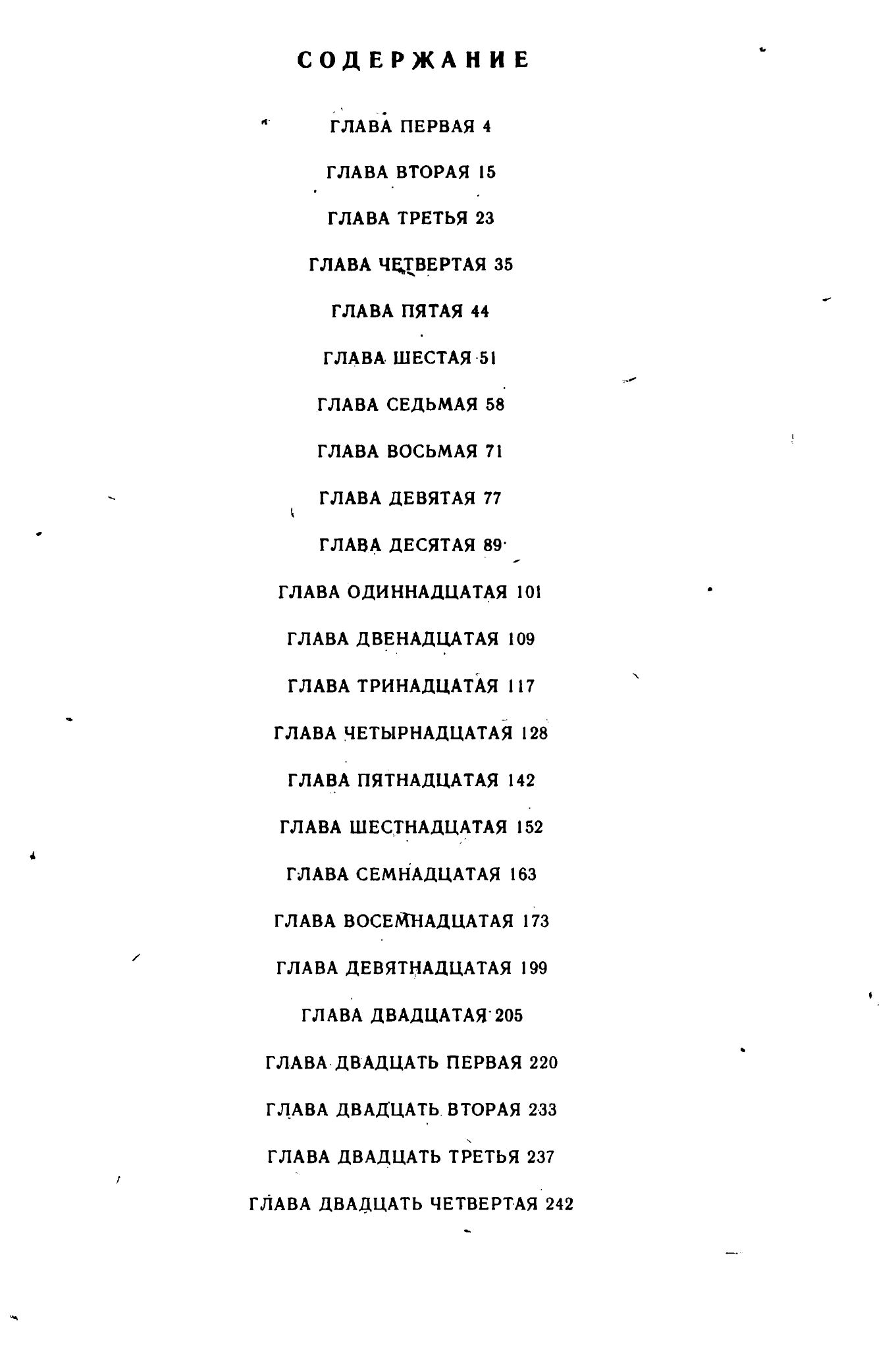 СОДЕРЖАНИЕ

ГЛАВА ПЕРВАЯ 4

ГЛАВА ВТОРАЯ 15

ГЛАВА ТРЕТЬЯ 23

ГЛАВА ЧЕТВЕРТАЯ 35

ГЛАВА ПЯТАЯ 44

ГЛАВА ШЕСТАЯ 51

ГЛАВА СЕДЬМАЯ 58

ГЛАВА ВОСЬМАЯ 71

ГЛАВА ДЕВЯТАЯ 77

ГЛАВА ДЕСЯТАЯ 89

ГЛАВА ОДИННАДЦАТАЯ 101

ГЛАВА ДВЕНАДЦАТАЯ 109

ГЛАВА ТРИНАДЦАТАЯ 117

ГЛАВА ЧЕТЫРНАДЦАТАЯ 128

ГЛАВА ПЯТНАДЦАТАЯ 142

ГЛАВА ШЕСТНАДЦАТАЯ 152

ГЛАВА СЕМНАДЦАТАЯ 163

ГЛАВА ВОСЕМНАДЦАТАЯ 173

ГЛАВА ДЕВЯТНАДЦАТАЯ 199

ГЛАВА ДВАДЦАТАЯ 205

ГЛАВА ДВАДЦАТЬ ПЕРВАЯ 220

ГЛАВА ДВАДЦАТЬ ВТОРАЯ 233

ГЛАВА ДВАДЦАТЬ ТРЕТЬЯ 237

ГЛАВА ДВАДЦАТЬ ЧЕТВЕРТАЯ 242